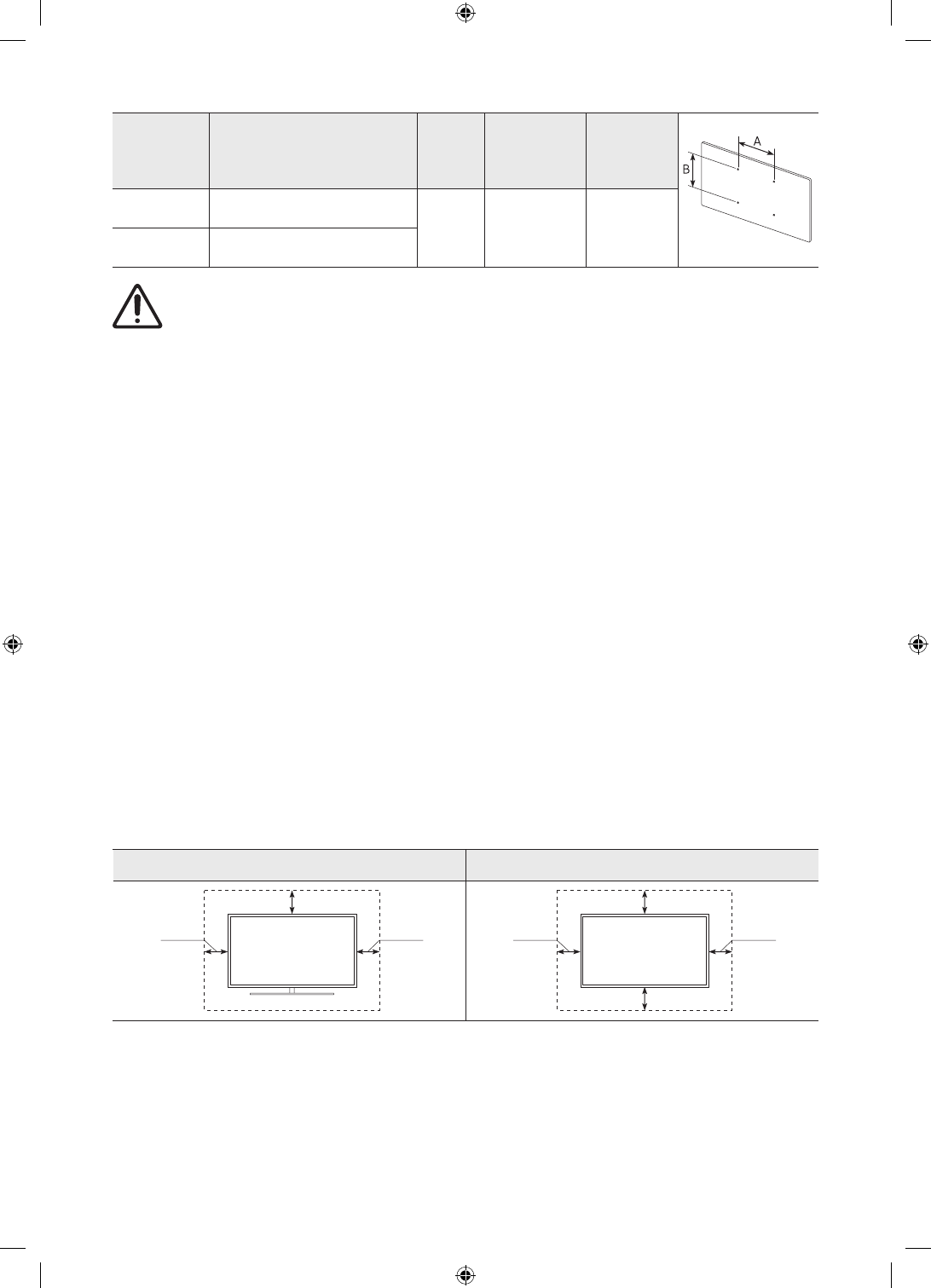 A
B